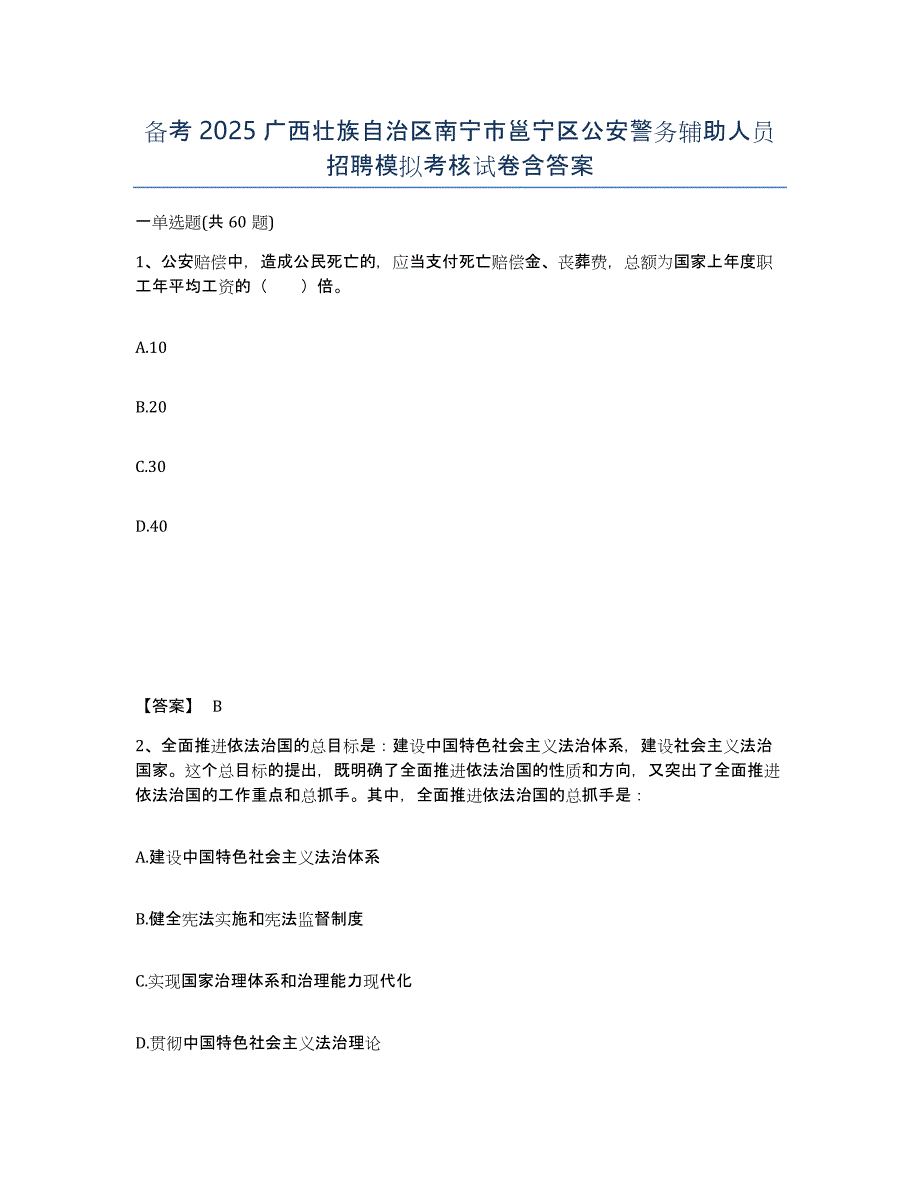 备考 2025 广西壮族自治区南宁市邕宁区公安警务辅助人员招聘模拟考核试卷含答案

一单选题(共 60 题)

1、公安赔偿中，造成公民死亡的，应当支付死亡赔偿金、丧葬费，总额为国家上年度职工年平均工资的（　　）倍。

A.10

B.20

C.30

D.40

【答案】 B

2、全面推进依法治国的总目标是：建设中国特色社会主义法治体系，建设社会主义法治国家。这个总目标的提出，既明确了全面推进依法治国的性质和方向，又突出了全面推进依法治国的工作重点和总抓手。其中，全面推进依法治国的总抓手是：

A.建设中国特色社会主义法治体系

B.健全宪法实施和宪法监督制度

C.实现国家治理体系和治理能力现代化

D.贯彻中国特色社会主义法治理论